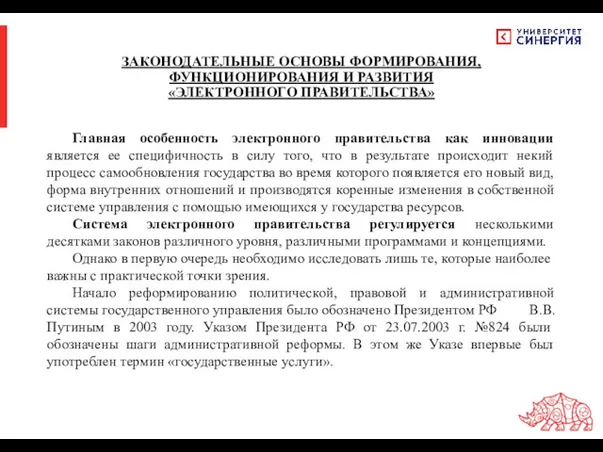 УНИВЕРСИТЕТ
СИНЕРГИЯ

ЗАКОНОДАТЕЛЬНЫЕ ОСНОВЫ ФОРМИРОВАНИЯ, ФУНКЦИОНИРОВАНИЯ И РАЗВИТИЯ «ЭЛЕКТРОННОГО ПРАВИТЕЛЬСТВА»

Главная особенность электронного правительства как инновации является ее специфичность в силу того, что в результате происходит некий процесс самообновления государства во время которого появляется его новый вид, форма внутренних отношений и производятся коренные изменения в собственной системе управления с помощью имеющихся у государства ресурсов.

Система электронного правительства регулируется несколькими десятками законов различного уровня, различными программами и концепциями.

Однако в первую очередь необходимо исследовать лишь те, которые наиболее важны с практической точки зрения.

Начало реформированию политической, правовой и административной системы государственного управления было обозначено Президентом РФ В.В. Путиным в 2003 году. Указом Президента РФ от 23.07.2003 г. №824 были обозначены шаги административной реформы. В этом же Указе впервые был употреблен термин «государственные услуги».